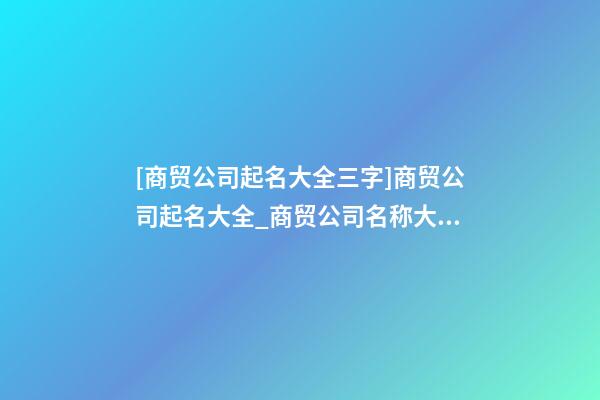 [商贸公司起名大全三字]商贸公司起名大全_商贸公司名称大...